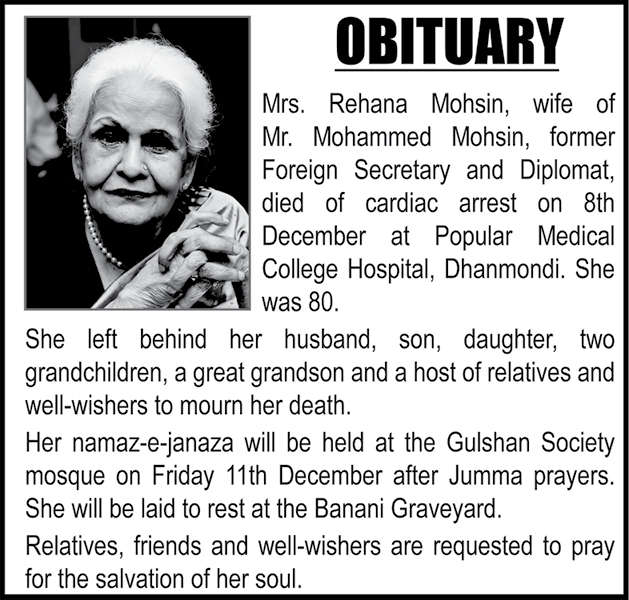 OBITUARY

Mrs. Rehana Mohsin, wife of Mr. Mohammed Mohsin, former Foreign Secretary and Diplomat, died of cardiac arrest on 8th December at Popular Medical College Hospital, Dhanmondi. She was 80.

She left behind her husband, son, daughter, two grandchildren, a great grandson and a host of relatives and well-wishers to mourn her death.

Her namaz-e-janaza will be held at the Gulshan Society mosque on Friday 11th December after Jumma prayers. She will be laid to rest at the Banani Graveyard.

Relatives, friends and well-wishers are requested to pray for the salvation of her soul.